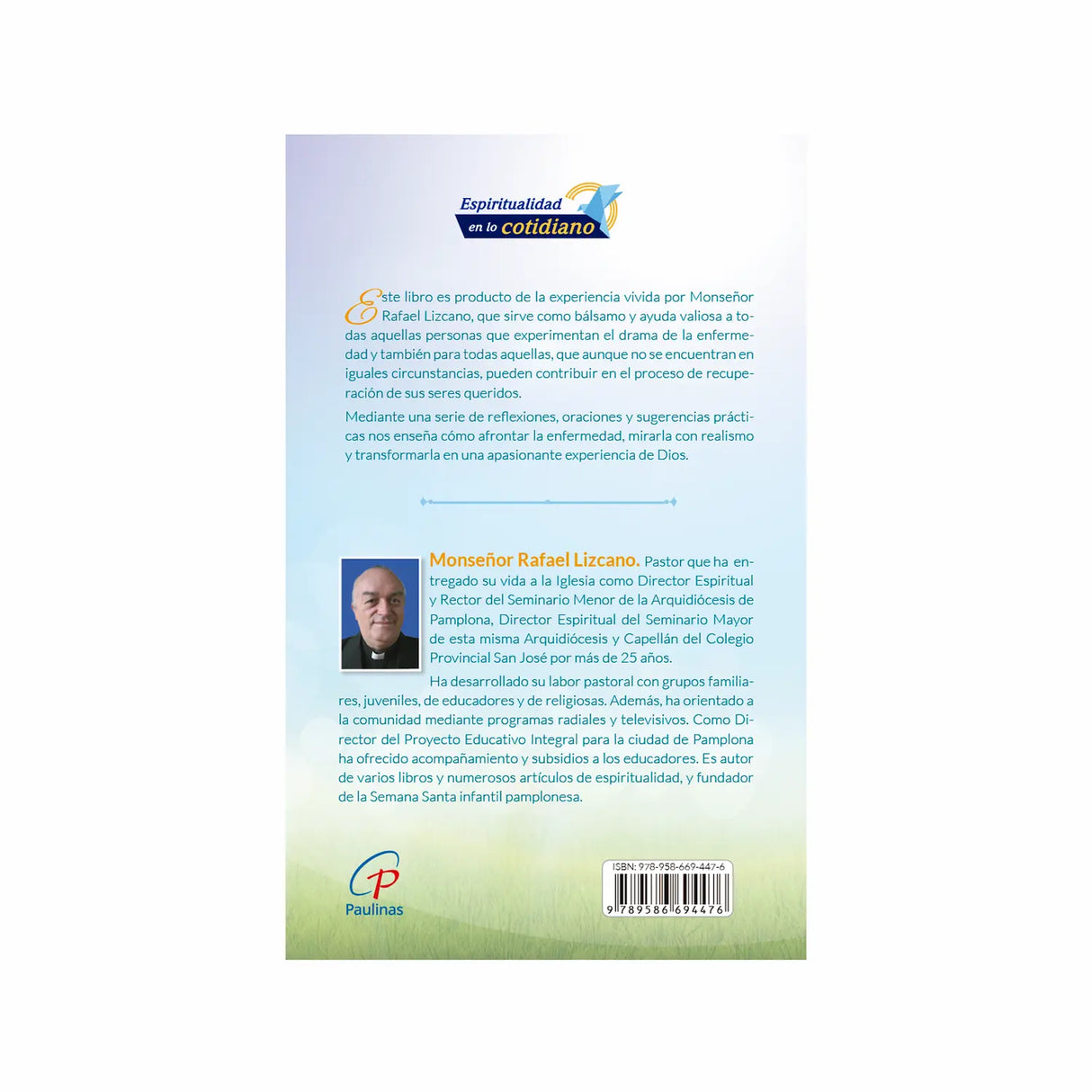 Espiritualidad
en lo cotidiano

Este libro es producto de la experiencia vivida por Monseñor Rafael Lizcano, que sirve como bálsamo y ayuda valiosa a todas aquellas personas que experimentan el drama de la enfermedad y también para todas aquellas, que aunque no se encuentran en iguales circunstancias, pueden contribuir en el proceso de recuperación de sus seres queridos.

Mediante una serie de reflexiones, oraciones y sugerencias prácticas nos enseña cómo afrontar la enfermedad, mirarla con realismo y transformarla en una apasionante experiencia de Dios.

Monseñor Rafael Lizcano. Pastor que ha entregado su vida a la Iglesia como Director Espiritual y Rector del Seminario Menor de la Arquidiócesis de Pamplona, Director Espiritual del Seminario Mayor de esta misma Arquidiócesis y Capellán del Colegio Provincial San José por más de 25 años.

Ha desarrollado su labor pastoral con grupos familiares, juveniles, de educadores y de religiosas. Además, ha orientado a la comunidad mediante programas radiales y televisivos. Como Director del Proyecto Educativo Integral para la ciudad de Pamplona ha ofrecido acompañamiento y subsidios a los educadores. Es autor de varios libros y numerosos artículos de espiritualidad, y fundador de la Semana Santa infantil pamplonesa.

Paulinas

ISBN: 978-958-669-447-6
9 789586 694476